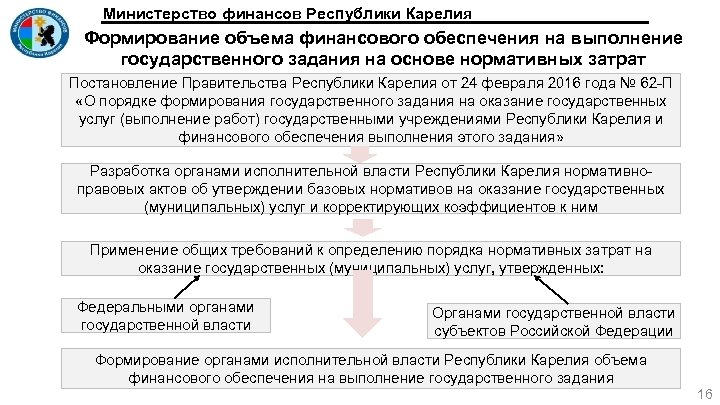 МИНИСТЕРСТВО ФИНАНСОВ Республики Карелия

Министерство финансов Республики Карелия

Формирование объема финансового обеспечения на выполнение государственного задания на основе нормативных затрат

Постановление Правительства Республики Карелия от 24 февраля 2016 года № 62-П «О порядке формирования государственного задания на оказание государственных услуг (выполнение работ) государственными учреждениями Республики Карелия и финансового обеспечения выполнения этого задания»

Разработка органами исполнительной власти Республики Карелия нормативно-правовых актов об утверждении базовых нормативов на оказание государственных (муниципальных) услуг и корректирующих коэффициентов к ним

Применение общих требований к определению порядка нормативных затрат на оказание государственных (муниципальных) услуг, утвержденных:

Федеральными органами государственной власти

Органами государственной власти субъектов Российской Федерации

Формирование органами исполнительной власти Республики Карелия объема финансового обеспечения на выполнение государственного задания

16